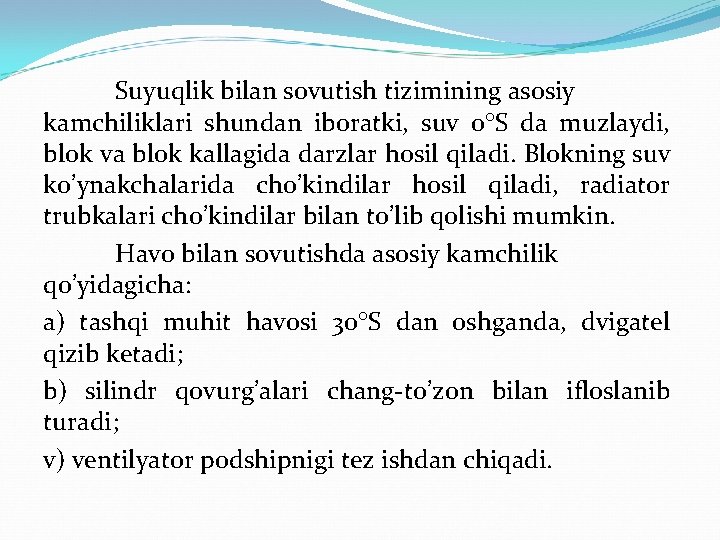 Suyuqlik bilan sovutish tizimining asosiy kamchiliklari shundan iboratki, suv 0°S da muzlaydi, blok va blok kallagida darzlar hosil qiladi. Blokning suv ko’ynakchalarida cho’kindilar hosil qiladi, radiator trubkalari cho’kindilar bilan to’lib qolishi mumkin.

Havo bilan sovutishda asosiy kamchilik qo’yidagicha:

a) tashqi muhit havosi 30°S dan oshganda, dvigatel qizib ketadi;

b) silindr qovurg’alari chang-to’zon bilan ifloslanib turadi;

v) ventilyator podshipnigi tez ishdan chiqadi.